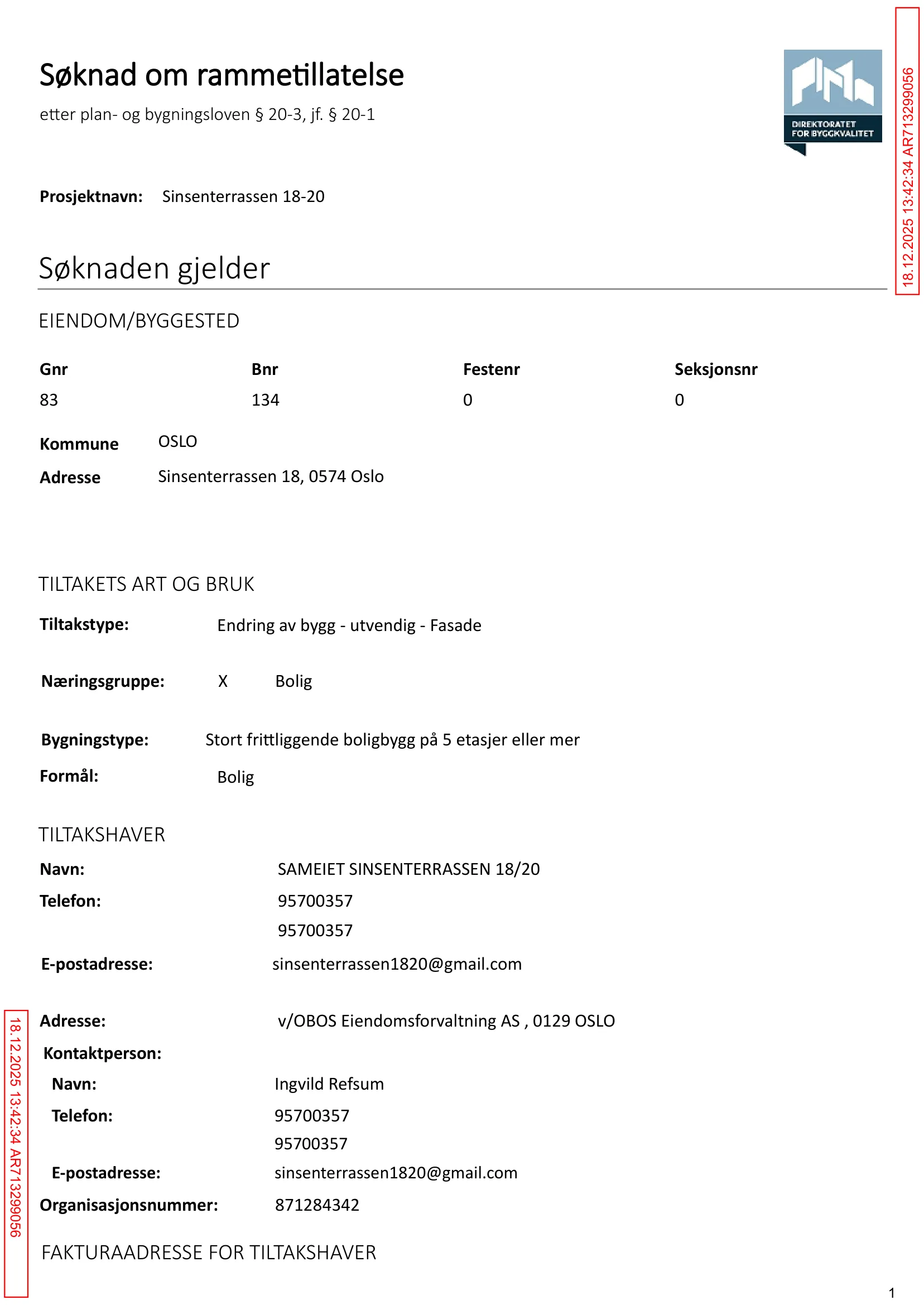 Søknad om rammetillatelse

etter plan- og bygningsloven § 20-3, jf. § 20-1

DIREKTORATET FOR BYGGKVALITET

Prosjektnavn: Sinsenterrassen 18-20

Søknaden gjelder

EIENDOM/BYGGESTED

| Gnr | Bnr | Festenr | Seksjonsnr |
|---|---|---|---|
| 83 | 134 | 0 | 0 |

Kommune OSLO
Adresse Sinsenterrassen 18, 0574 Oslo

TILTAKETS ART OG BRUK

Tiltakstype: Endring av bygg - utvendig - Fasade

Næringsgruppe: X Bolig

Bygningstype: Stort frittliggende boligbygg på 5 etasjer eller mer

Formål: Bolig

TILTAKSHAVER

Navn: SAMEIET SINSENTERRASSEN 18/20
Telefon: 95700357
95700357
E-postadresse: sinsenterrassen1820@gmail.com

Adresse: v/OBOS Eiendomsforvaltning AS , 0129 OSLO
Kontaktperson:
Navn: Ingvild Refsum
Telefon: 95700357
95700357
E-postadresse: sinsenterrassen1820@gmail.com
Organisasjonsnummer: 871284342

FAKTURAADRESSE FOR TILTAKSHAVER

1

18.12.2025 13:42:34 AR713299056